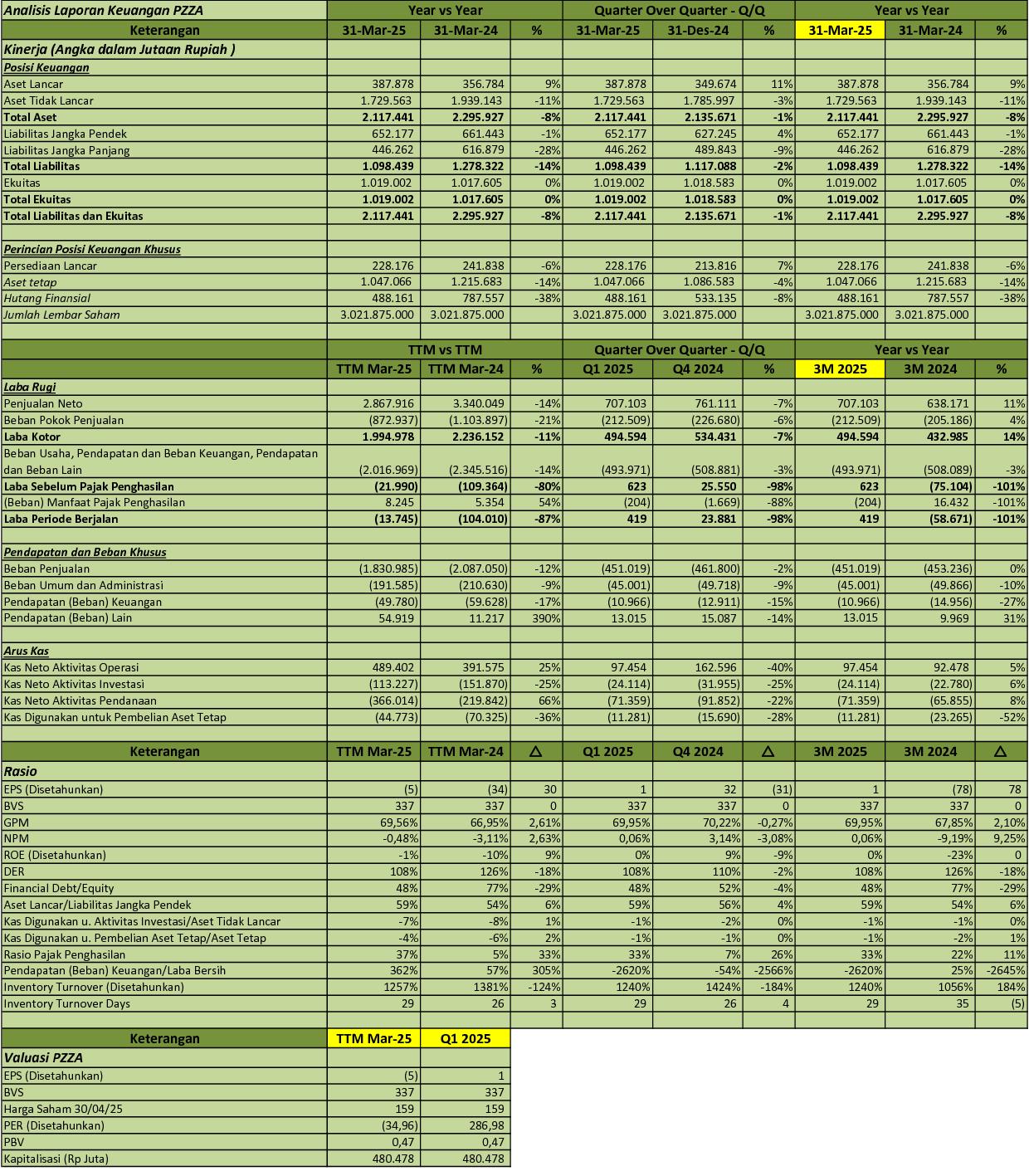 | Analisis Laporan Keuangan PZZA | Year vs Year | | | Quarter Over Quarter - Q/Q | | | Year vs Year | | |
|---|---|---|---|---|---|---|---|---|---|
| Keterangan | 31-Mar-25 | 31-Mar-24 | % | 31-Mar-25 | 31-Des-24 | % | 31-Mar-25 | 31-Mar-24 | % |
| Kinerja (Angka dalam Jutaan Rupiah ) | | | | | | | | | |
| Posisi Keuangan | | | | | | | | | |
| Aset Lancar | 387.878 | 356.784 | 9% | 387.878 | 349.674 | 11% | 387.878 | 356.784 | 9% |
| Aset Tidak Lancar | 1.729.563 | 1.939.143 | -11% | 1.729.563 | 1.785.997 | -3% | 1.729.563 | 1.939.143 | -11% |
| Total Aset | 2.117.441 | 2.295.927 | -8% | 2.117.441 | 2.135.671 | -1% | 2.117.441 | 2.295.927 | -8% |
| Liabilitas Jangka Pendek | 652.177 | 661.443 | -1% | 652.177 | 627.245 | 4% | 652.177 | 661.443 | -1% |
| Liabilitas Jangka Panjang | 446.262 | 616.879 | -28% | 446.262 | 489.843 | -9% | 446.262 | 616.879 | -28% |
| Total Liabilitas | 1.098.439 | 1.278.322 | -14% | 1.098.439 | 1.117.088 | -2% | 1.098.439 | 1.278.322 | -14% |
| Ekuitas | 1.019.002 | 1.017.605 | 0% | 1.019.002 | 1.018.583 | 0% | 1.019.002 | 1.017.605 | 0% |
| Total Ekuitas | 1.019.002 | 1.017.605 | 0% | 1.019.002 | 1.018.583 | 0% | 1.019.002 | 1.017.605 | 0% |
| Total Liabilitas dan Ekuitas | 2.117.441 | 2.295.927 | -8% | 2.117.441 | 2.135.671 | -1% | 2.117.441 | 2.295.927 | -8% |
| | | | | | | | | | |
| Perincian Posisi Keuangan Khusus | | | | | | | | | |
| Persediaan Lancar | 228.176 | 241.838 | -6% | 228.176 | 213.816 | 7% | 228.176 | 241.838 | -6% |
| Aset tetap | 1.047.066 | 1.215.683 | -14% | 1.047.066 | 1.086.583 | -4% | 1.047.066 | 1.215.683 | -14% |
| Hutang Finansial | 488.161 | 787.557 | -38% | 488.161 | 533.135 | -8% | 488.161 | 787.557 | -38% |
| Jumlah Lembar Saham | 3.021.875.000 | 3.021.875.000 | | 3.021.875.000 | 3.021.875.000 | | 3.021.875.000 | 3.021.875.000 | |
| | | | | | | | | | |
| | TTM vs TTM | | | Quarter Over Quarter - Q/Q | | | Year vs Year | | |
| | TTM Mar-25 | TTM Mar-24 | % | Q1 2025 | Q4 2024 | % | 3M 2025 | 3M 2024 | % |
| Laba Rugi | | | | | | | | | |
| Penjualan Neto | 2.867.916 | 3.340.049 | -14% | 707.103 | 761.111 | -7% | 707.103 | 638.171 | 11% |
| Beban Pokok Penjualan | (872.937) | (1.103.897) | -21% | (212.509) | (226.680) | -6% | (212.509) | (205.186) | 4% |
| Laba Kotor | 1.994.978 | 2.236.152 | -11% | 494.594 | 534.431 | -7% | 494.594 | 432.985 | 14% |
| Beban Usaha, Pendapatan dan Beban Keuangan, Pendapatan dan Beban Lain | (2.016.969) | (2.345.516) | -14% | (493.971) | (508.881) | -3% | (493.971) | (508.089) | -3% |
| Laba Sebelum Pajak Penghasilan | (21.990) | (109.364) | -80% | 623 | 25.550 | -98% | 623 | (75.104) | -101% |
| (Beban) Manfaat Pajak Penghasilan | 8.245 | 5.354 | 54% | (204) | (1.669) | -88% | (204) | 16.432 | -101% |
| Laba Periode Berjalan | (13.745) | (104.010) | -87% | 419 | 23.881 | -98% | 419 | (58.671) | -101% |
| | | | | | | | | | |
| Pendapatan dan Beban Khusus | | | | | | | | | |
| Beban Penjualan | (1.830.985) | (2.087.050) | -12% | (451.019) | (461.800) | -2% | (451.019) | (453.236) | 0% |
| Beban Umum dan Administrasi | (191.585) | (210.630) | -9% | (45.001) | (49.718) | -9% | (45.001) | (49.866) | -10% |
| Pendapatan (Beban) Keuangan | (49.780) | (59.628) | -17% | (10.966) | (12.911) | -15% | (10.966) | (14.956) | -27% |
| Pendapatan (Beban) Lain | 54.919 | 11.217 | 390% | 13.015 | 15.087 | -14% | 13.015 | 9.969 | 31% |
| | | | | | | | | | |
| Arus Kas | | | | | | | | | |
| Kas Neto Aktivitas Operasi | 489.402 | 391.575 | 25% | 97.454 | 162.596 | -40% | 97.454 | 92.478 | 5% |
| Kas Neto Aktivitas Investasi | (113.227) | (151.870) | -25% | (24.114) | (31.955) | -25% | (24.114) | (22.780) | 6% |
| Kas Neto Aktivitas Pendanaan | (366.014) | (219.842) | 66% | (71.359) | (91.852) | -22% | (71.359) | (65.855) | 8% |
| Kas Digunakan untuk Pembelian Aset Tetap | (44.773) | (70.325) | -36% | (11.281) | (15.690) | -28% | (11.281) | (23.265) | -52% |
| | | | | | | | | | |
| Keterangan | TTM Mar-25 | TTM Mar-24 | △ | Q1 2025 | Q4 2024 | △ | 3M 2025 | 3M 2024 | △ |
| Rasio | | | | | | | | | |
| EPS (Disetahunkan) | (5) | (34) | 30 | 1 | 32 | (31) | 1 | (78) | 78 |
| BVS | 337 | 337 | 0 | 337 | 337 | 0 | 337 | 337 | 0 |
| GPM | 69,56% | 66,95% | 2,61% | 69,95% | 70,22% | -0,27% | 69,95% | 67,85% | 2,10% |
| NPM | -0,48% | -3,11% | 2,63% | 0,06% | 3,14% | -3,08% | 0,06% | -9,19% | 9,25% |
| ROE (Disetahunkan) | -1% | -10% | 9% | 0% | 9% | -9% | 0% | -23% | 0 |
| DER | 108% | 126% | -18% | 108% | 110% | -2% | 108% | 126% | -18% |
| Financial Debt/Equity | 48% | 77% | -29% | 48% | 52% | -4% | 48% | 77% | -29% |
| Aset Lancar/Liabilitas Jangka Pendek | 59% | 54% | 6% | 59% | 56% | 4% | 59% | 54% | 6% |
| Kas Digunakan u. Aktivitas Investasi/Aset Tidak Lancar | -7% | -8% | 1% | -1% | -2% | 0% | -1% | -1% | 0% |
| Kas Digunakan u. Pembelian Aset Tetap/Aset Tetap | -4% | -6% | 2% | -1% | -1% | 0% | -1% | -2% | 1% |
| Rasio Pajak Penghasilan | 37% | 5% | 33% | 33% | 7% | 26% | 33% | 22% | 11% |
| Pendapatan (Beban) Keuangan/Laba Bersih | 362% | 57% | 305% | -2620% | -54% | -2566% | -2620% | 25% | -2645% |
| Inventory Turnover (Disetahunkan) | 1257% | 1381% | -124% | 1240% | 1424% | -184% | 1240% | 1056% | 184% |
| Inventory Turnover Days | 29 | 26 | 3 | 29 | 26 | 4 | 29 | 35 | (5) |

| Keterangan | TTM Mar-25 | Q1 2025 |
|---|---|---|
| Valuasi PZZA | | |
| EPS (Disetahunkan) | (5) | 1 |
| BVS | 337 | 337 |
| Harga Saham 30/04/25 | 159 | 159 |
| PER (Disetahunkan) | (34,96) | 286,98 |
| PBV | 0,47 | 0,47 |
| Kapitalisasi (Rp Juta) | 480.478 | 480.478 |